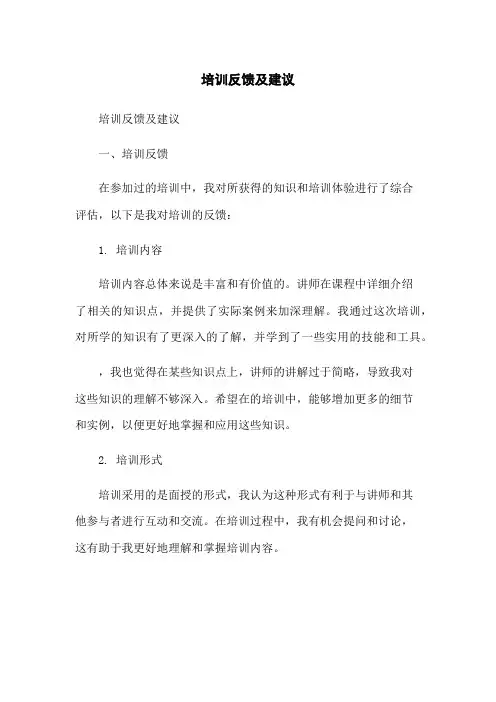 培训反馈及建议

培训反馈及建议

一、培训反馈

在参加过的培训中，我对所获得的知识和培训体验进行了综合评估，以下是我对培训的反馈：

1. 培训内容

培训内容总体来说是丰富和有价值的。讲师在课程中详细介绍了相关的知识点，并提供了实际案例来加深理解。我通过这次培训，对所学的知识有了更深入的了解，并学到了一些实用的技能和工具。

，我也觉得在某些知识点上，讲师的讲解过于简略，导致我对这些知识的理解不够深入。希望在的培训中，能够增加更多的细节和实例，以便更好地掌握和应用这些知识。

2. 培训形式

培训采用的是面授的形式，我认为这种形式有利于与讲师和其他参与者进行互动和交流。在培训过程中，我有机会提问和讨论，这有助于我更好地理解和掌握培训内容。